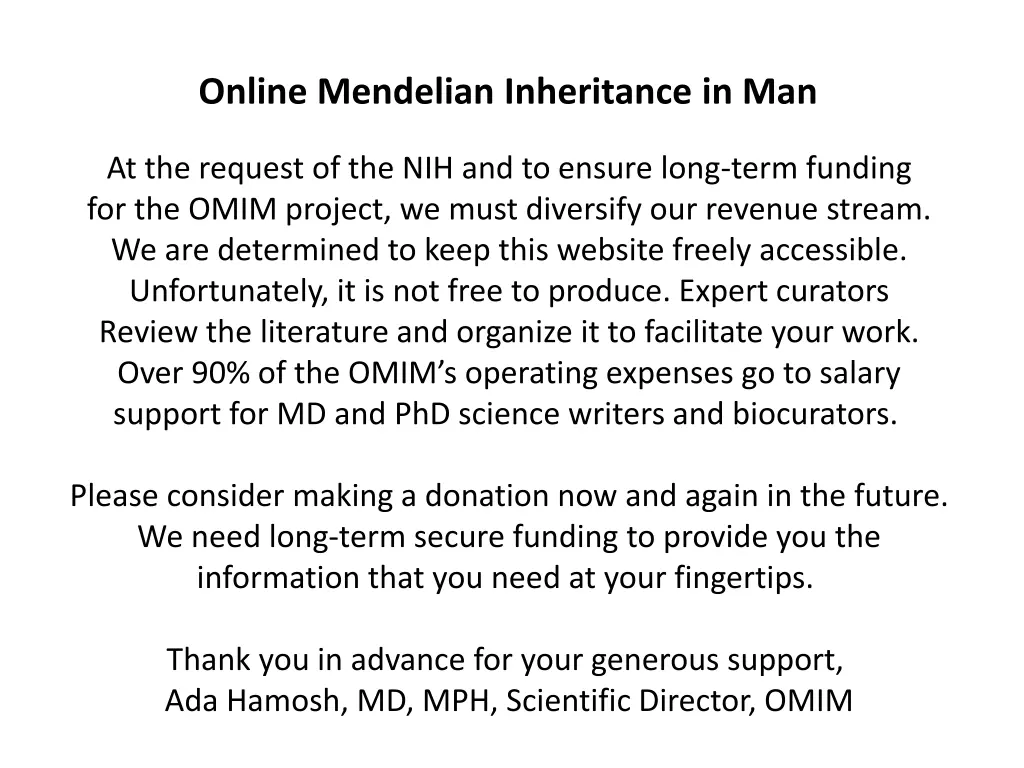 Online Mendelian Inheritance in Man

At the request of the NIH and to ensure long-term funding for the OMIM project, we must diversify our revenue stream. We are determined to keep this website freely accessible. Unfortunately, it is not free to produce. Expert curators Review the literature and organize it to facilitate your work. Over 90% of the OMIM's operating expenses go to salary support for MD and PhD science writers and biocurators.

Please consider making a donation now and again in the future. We need long-term secure funding to provide you the information that you need at your fingertips.

Thank you in advance for your generous support,
Ada Hamosh, MD, MPH, Scientific Director, OMIM